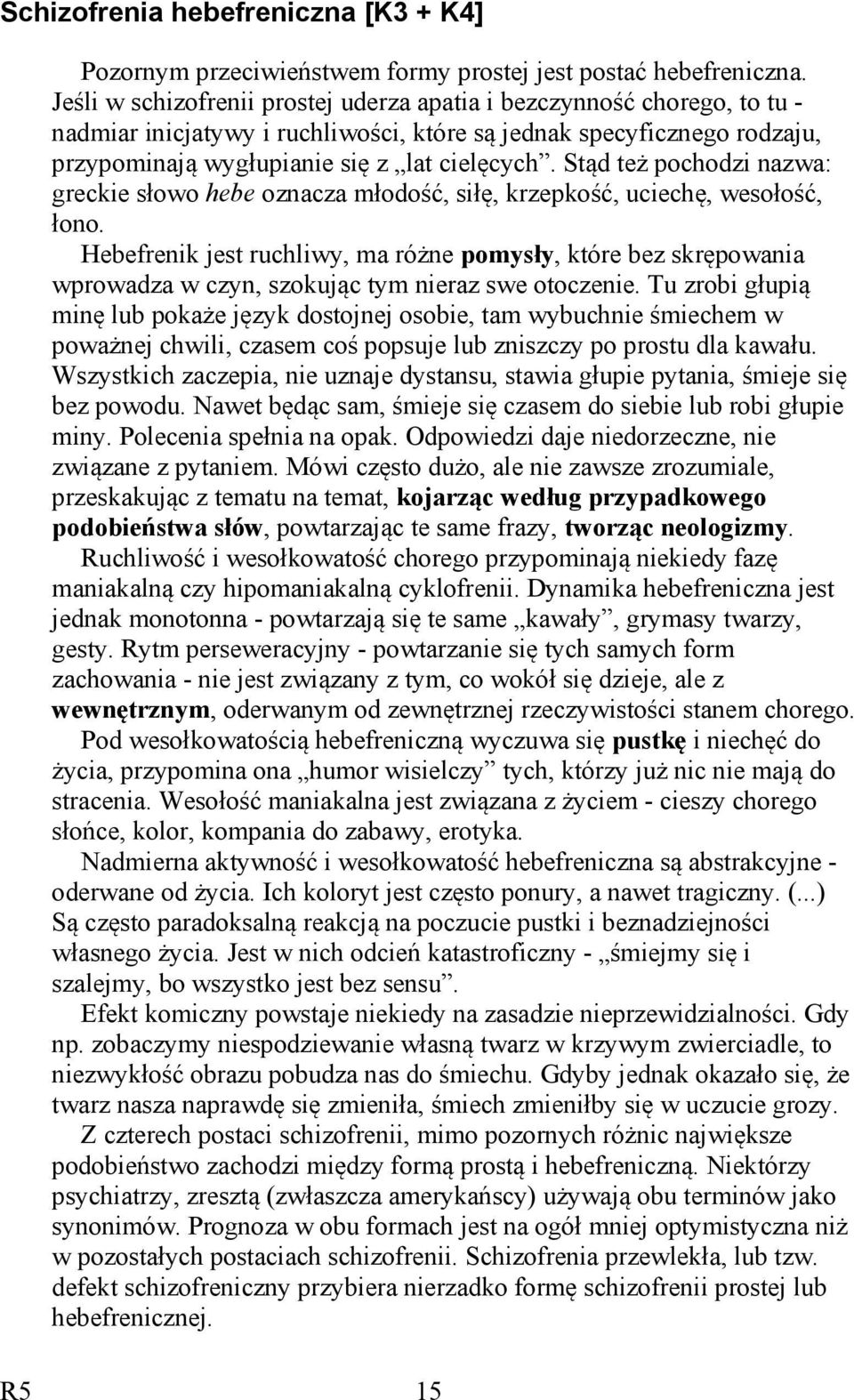 Schizofrenia hebefreniczna [K3 + K4]

Pozornym przeciwieństwem formy prostej jest postać hebefreniczna. Jeśli w schizofrenii prostej uderza apatia i bezczynność chorego, to tu - nadmiar inicjatywy i ruchliwości, które są jednak specyficznego rodzaju, przypominają wygłupianie się z „lat cielęcych”. Stąd też pochodzi nazwa: greckie słowo hebe oznacza młodość, siłę, krzepkość, uciechę, wesołość, łono.

Hebefrenik jest ruchliwy, ma różne pomysły, które bez skrępowania wprowadza w czyn, szokując tym nieraz swe otoczenie. Tu zrobi głupią minę lub pokaże język dostojnej osobie, tam wybuchnie śmiechem w poważnej chwili, czasem coś popsuje lub zniszczy po prostu dla kawału. Wszystkich zaczepia, nie uznaje dystansu, stawia głupie pytania, śmieje się bez powodu. Nawet będąc sam, śmieje się czasem do siebie lub robi głupie miny. Polecenia spełnia na opak. Odpowiedzi daje niedorzeczne, nie związane z pytaniem. Mówi często dużo, ale nie zawsze zrozumiale, przeskakując z tematu na temat, kojarząc według przypadkowego podobieństwa słów, powtarzając te same frazy, tworząc neologizmy.

Ruchliwość i wesołkowatość chorego przypominają niekiedy fazę maniakalną czy hipomaniakalną cyklofrenii. Dynamika hebefreniczna jest jednak monotonna - powtarzają się te same „kawały”, grymasy twarzy, gesty. Rytm perseweracyjny - powtarzanie się tych samych form zachowania - nie jest związany z tym, co wokół się dzieje, ale z wewnętrznym, oderwanym od zewnętrznej rzeczywistości stanem chorego.

Pod wesołkowatością hebefreniczną wyczuwa się pustkę i niechęć do życia, przypomina ona „humor wisielczy” tych, którzy już nic nie mają do stracenia. Wesołość maniakalna jest związana z życiem - cieszy chorego słońce, kolor, kompania do zabawy, erotyka.

Nadmierna aktywność i wesołkowatość hebefreniczna są abstrakcyjne - oderwane od życia. Ich koloryt jest często ponury, a nawet tragiczny. (...) Są często paradoksalną reakcją na poczucie pustki i beznadziejności własnego życia. Jest w nich odcień katastroficzny - „śmiejmy się i szalejmy, bo wszystko jest bez sensu”.

Efekt komiczny powstaje niekiedy na zasadzie nieprzewidzialności. Gdy np. zobaczymy niespodziewanie własną twarz w krzywym zwierciadle, to niezwykłość obrazu pobudza nas do śmiechu. Gdyby jednak okazało się, że twarz nasza naprawdę się zmieniła, śmiech zmieniłby się w uczucie grozy.

Z czterech postaci schizofrenii, mimo pozornych różnic największe podobieństwo zachodzi między formą prostą i hebefreniczną. Niektórzy psychiatrzy, zresztą (zwłaszcza amerykańscy) używają obu terminów jako synonimów. Prognoza w obu formach jest na ogół mniej optymistyczna niż w pozostałych postaciach schizofrenii. Schizofrenia przewlekła, lub tzw. defekt schizofreniczny przybiera nierzadko formę schizofrenii prostej lub hebefrenicznej.

R5 15